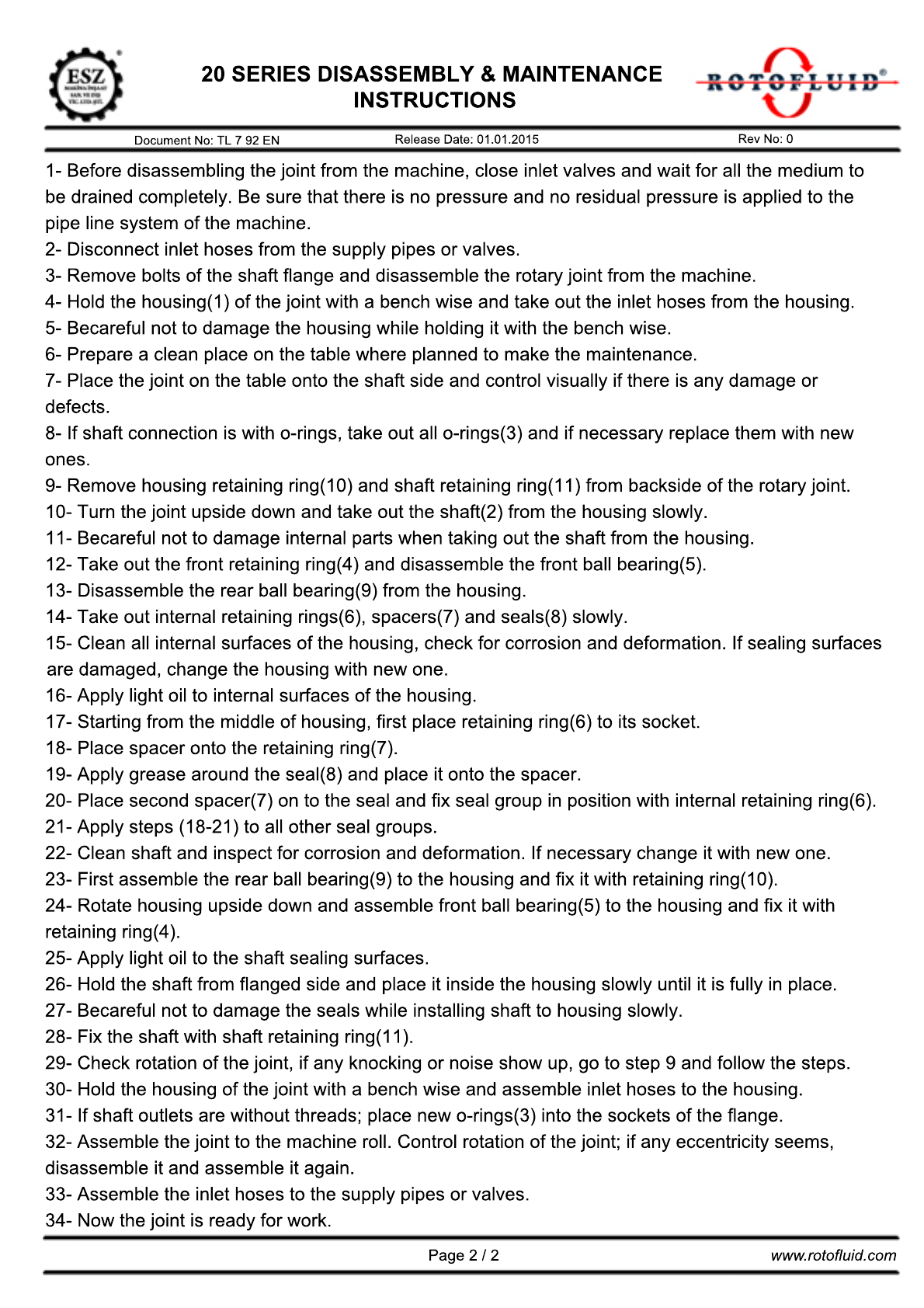 ESZ

20 SERIES DISASSEMBLY & MAINTENANCE INSTRUCTIONS

ROTOFLUID®

Document No: TL 7 92 EN    Release Date: 01.01.2015    Rev No: 0

1- Before disassembling the joint from the machine, close inlet valves and wait for all the medium to be drained completely. Be sure that there is no pressure and no residual pressure is applied to the pipe line system of the machine.
2- Disconnect inlet hoses from the supply pipes or valves.
3- Remove bolts of the shaft flange and disassemble the rotary joint from the machine.
4- Hold the housing(1) of the joint with a bench wise and take out the inlet hoses from the housing.
5- Becareful not to damage the housing while holding it with the bench wise.
6- Prepare a clean place on the table where planned to make the maintenance.
7- Place the joint on the table onto the shaft side and control visually if there is any damage or defects.
8- If shaft connection is with o-rings, take out all o-rings(3) and if necessary replace them with new ones.
9- Remove housing retaining ring(10) and shaft retaining ring(11) from backside of the rotary joint.
10- Turn the joint upside down and take out the shaft(2) from the housing slowly.
11- Becareful not to damage internal parts when taking out the shaft from the housing.
12- Take out the front retaining ring(4) and disassemble the front ball bearing(5).
13- Disassemble the rear ball bearing(9) from the housing.
14- Take out internal retaining rings(6), spacers(7) and seals(8) slowly.
15- Clean all internal surfaces of the housing, check for corrosion and deformation. If sealing surfaces are damaged, change the housing with new one.
16- Apply light oil to internal surfaces of the housing.
17- Starting from the middle of housing, first place retaining ring(6) to its socket.
18- Place spacer onto the retaining ring(7).
19- Apply grease around the seal(8) and place it onto the spacer.
20- Place second spacer(7) on to the seal and fix seal group in position with internal retaining ring(6).
21- Apply steps (18-21) to all other seal groups.
22- Clean shaft and inspect for corrosion and deformation. If necessary change it with new one.
23- First assemble the rear ball bearing(9) to the housing and fix it with retaining ring(10).
24- Rotate housing upside down and assemble front ball bearing(5) to the housing and fix it with retaining ring(4).
25- Apply light oil to the shaft sealing surfaces.
26- Hold the shaft from flanged side and place it inside the housing slowly until it is fully in place.
27- Becareful not to damage the seals while installing shaft to housing slowly.
28- Fix the shaft with shaft retaining ring(11).
29- Check rotation of the joint, if any knocking or noise show up, go to step 9 and follow the steps.
30- Hold the housing of the joint with a bench wise and assemble inlet hoses to the housing.
31- If shaft outlets are without threads; place new o-rings(3) into the sockets of the flange.
32- Assemble the joint to the machine roll. Control rotation of the joint; if any eccentricity seems, disassemble it and assemble it again.
33- Assemble the inlet hoses to the supply pipes or valves.
34- Now the joint is ready for work.

Page 2 / 2    www.rotofluid.com